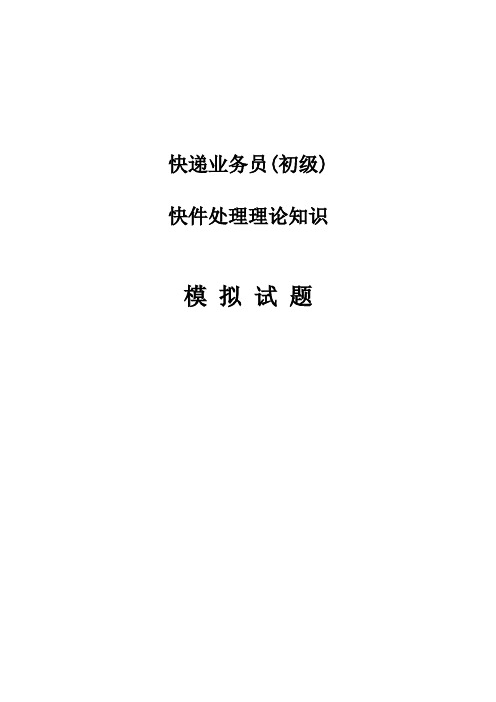 快递业务员(初级)

快件处理理论知识

模 拟 试 题